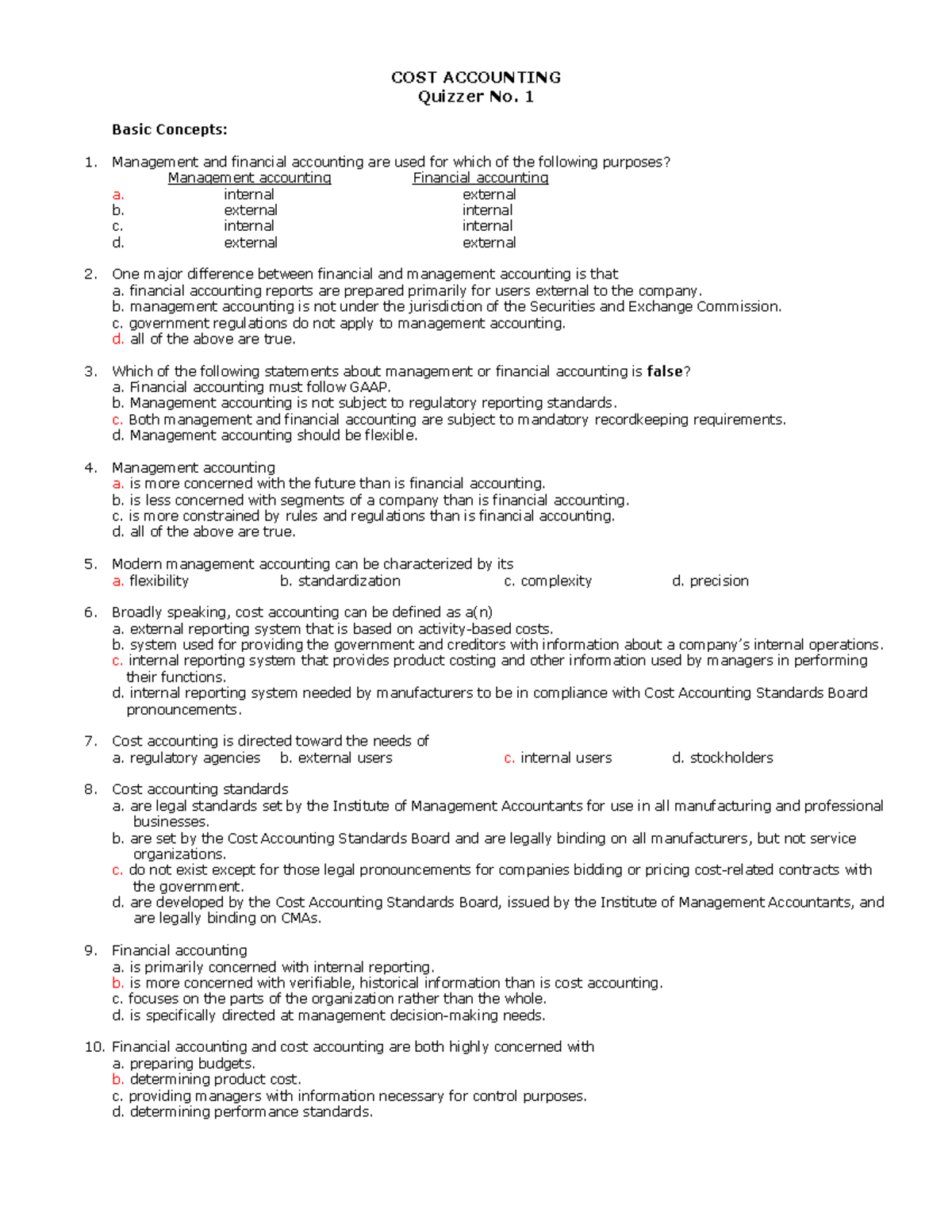 COST ACCOUNTING
Quizzer No. 1

Basic Concepts:

1. Management and financial accounting are used for which of the following purposes?

| | Management accounting | Financial accounting |
|---|---|---|
| a. | internal | external |
| b. | external | internal |
| c. | internal | internal |
| d. | external | external |

2. One major difference between financial and management accounting is that
a. financial accounting reports are prepared primarily for users external to the company.
b. management accounting is not under the jurisdiction of the Securities and Exchange Commission.
c. government regulations do not apply to management accounting.
d. all of the above are true.

3. Which of the following statements about management or financial accounting is false?
a. Financial accounting must follow GAAP.
b. Management accounting is not subject to regulatory reporting standards.
c. Both management and financial accounting are subject to mandatory recordkeeping requirements.
d. Management accounting should be flexible.

4. Management accounting
a. is more concerned with the future than is financial accounting.
b. is less concerned with segments of a company than is financial accounting.
c. is more constrained by rules and regulations than is financial accounting.
d. all of the above are true.

5. Modern management accounting can be characterized by its
a. flexibility b. standardization c. complexity d. precision

6. Broadly speaking, cost accounting can be defined as a(n)
a. external reporting system that is based on activity-based costs.
b. system used for providing the government and creditors with information about a company's internal operations.
c. internal reporting system that provides product costing and other information used by managers in performing their functions.
d. internal reporting system needed by manufacturers to be in compliance with Cost Accounting Standards Board pronouncements.

7. Cost accounting is directed toward the needs of
a. regulatory agencies b. external users c. internal users d. stockholders

8. Cost accounting standards
a. are legal standards set by the Institute of Management Accountants for use in all manufacturing and professional businesses.
b. are set by the Cost Accounting Standards Board and are legally binding on all manufacturers, but not service organizations.
c. do not exist except for those legal pronouncements for companies bidding or pricing cost-related contracts with the government.
d. are developed by the Cost Accounting Standards Board, issued by the Institute of Management Accountants, and are legally binding on CMAs.

9. Financial accounting
a. is primarily concerned with internal reporting.
b. is more concerned with verifiable, historical information than is cost accounting.
c. focuses on the parts of the organization rather than the whole.
d. is specifically directed at management decision-making needs.

10. Financial accounting and cost accounting are both highly concerned with
a. preparing budgets.
b. determining product cost.
c. providing managers with information necessary for control purposes.
d. determining performance standards.